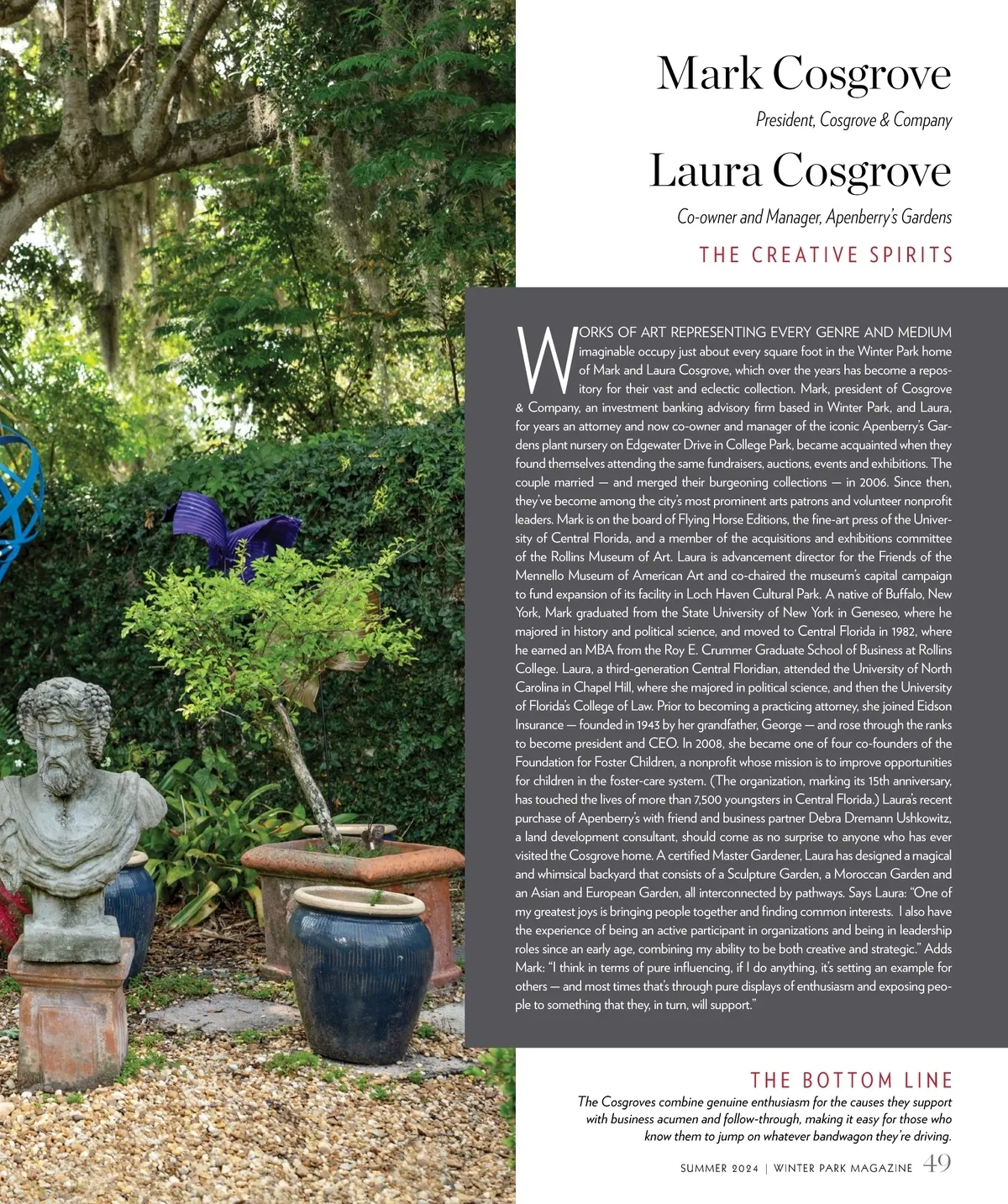 Mark Cosgrove

President, Cosgrove & Company

Laura Cosgrove

Co-owner and Manager, Apenberry's Gardens

THE CREATIVE SPIRITS

WORKS OF ART REPRESENTING EVERY GENRE AND MEDIUM imaginable occupy just about every square foot in the Winter Park home of Mark and Laura Cosgrove, which over the years has become a repository for their vast and eclectic collection. Mark, president of Cosgrove & Company, an investment banking advisory firm based in Winter Park, and Laura, for years an attorney and now co-owner and manager of the iconic Apenberry's Gardens plant nursery on Edgewater Drive in College Park, became acquainted when they found themselves attending the same fundraisers, auctions, events and exhibitions. The couple married — and merged their burgeoning collections — in 2006. Since then, they've become among the city's most prominent arts patrons and volunteer nonprofit leaders. Mark is on the board of Flying Horse Editions, the fine-art press of the University of Central Florida, and a member of the acquisitions and exhibitions committee of the Rollins Museum of Art. Laura is advancement director for the Friends of the Mennello Museum of American Art and co-chaired the museum's capital campaign to fund expansion of its facility in Loch Haven Cultural Park. A native of Buffalo, New York, Mark graduated from the State University of New York in Geneseo, where he majored in history and political science, and moved to Central Florida in 1982, where he earned an MBA from the Roy E. Crummer Graduate School of Business at Rollins College. Laura, a third-generation Central Floridian, attended the University of North Carolina in Chapel Hill, where she majored in political science, and then the University of Florida's College of Law. Prior to becoming a practicing attorney, she joined Eidson Insurance — founded in 1943 by her grandfather, George — and rose through the ranks to become president and CEO. In 2008, she became one of four co-founders of the Foundation for Foster Children, a nonprofit whose mission is to improve opportunities for children in the foster-care system. (The organization, marking its 15th anniversary, has touched the lives of more than 7,500 youngsters in Central Florida.) Laura's recent purchase of Apenberry's with friend and business partner Debra Dremann Ushkowitz, a land development consultant, should come as no surprise to anyone who has ever visited the Cosgrove home. A certified Master Gardener, Laura has designed a magical and whimsical backyard that consists of a Sculpture Garden, a Moroccan Garden and an Asian and European Garden, all interconnected by pathways. Says Laura: "One of my greatest joys is bringing people together and finding common interests. I also have the experience of being an active participant in organizations and being in leadership roles since an early age, combining my ability to be both creative and strategic." Adds Mark: "I think in terms of pure influencing, if I do anything, it's setting an example for others — and most times that's through pure displays of enthusiasm and exposing people to something that they, in turn, will support."

THE BOTTOM LINE

The Cosgroves combine genuine enthusiasm for the causes they support with business acumen and follow-through, making it easy for those who know them to jump on whatever bandwagon they're driving.

SUMMER 2024 | WINTER PARK MAGAZINE 49